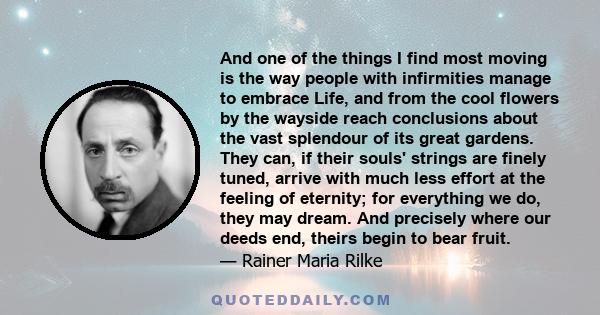 And one of the things I find most moving is the way people with infirmities manage to embrace Life, and from the cool flowers by the wayside reach conclusions about the vast splendour of its great gardens. They can, if their souls' strings are finely tuned, arrive with much less effort at the feeling of eternity; for everything we do, they may dream. And precisely where our deeds end, theirs begin to bear fruit.
— Rainer Maria Rilke

QUOTEDDAILY.COM